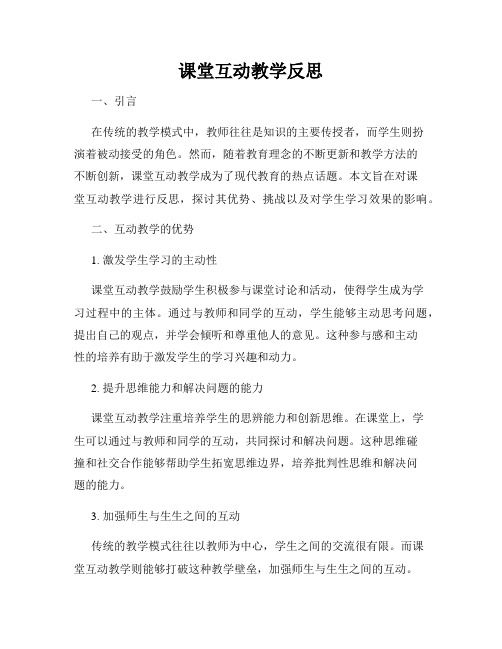 课堂互动教学反思

一、引言

在传统的教学模式中，教师往往是知识的主要传授者，而学生则扮演着被动接受的角色。然而，随着教育理念的不断更新和教学方法的不断创新，课堂互动教学成为了现代教育的热点话题。本文旨在对课堂互动教学进行反思，探讨其优势、挑战以及对学生学习效果的影响。

二、互动教学的优势

1. 激发学生学习的主动性

课堂互动教学鼓励学生积极参与课堂讨论和活动，使得学生成为学习过程中的主体。通过与教师和同学的互动，学生能够主动思考问题，提出自己的观点，并学会倾听和尊重他人的意见。这种参与感和主动性的培养有助于激发学生的学习兴趣和动力。

2. 提升思维能力和解决问题的能力

课堂互动教学注重培养学生的思辨能力和创新思维。在课堂上，学生可以通过与教师和同学的互动，共同探讨和解决问题。这种思维碰撞和社交合作能够帮助学生拓宽思维边界，培养批判性思维和解决问题的能力。

3. 加强师生与生生之间的互动

传统的教学模式往往以教师为中心，学生之间的交流很有限。而课堂互动教学则能够打破这种教学壁垒，加强师生与生生之间的互动。